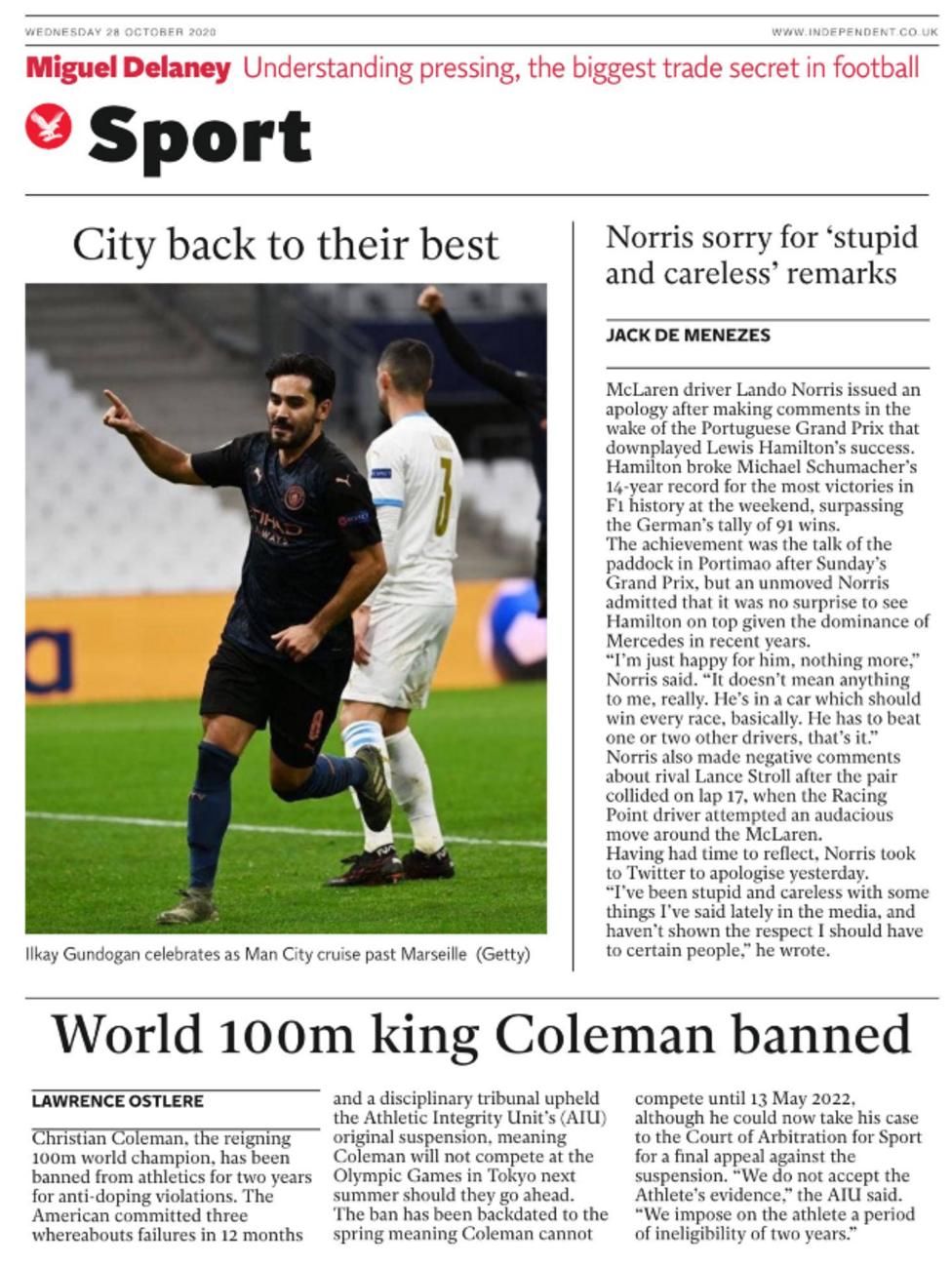 WEDNESDAY 28 OCTOBER 2020

WWW.INDEPENDENT.CO.UK

Miguel Delaney Understanding pressing, the biggest trade secret in football

Sport

City back to their best

Ilkay Gundogan celebrates as Man City cruise past Marseille (Getty)

Norris sorry for 'stupid and careless' remarks

JACK DE MENEZES

McLaren driver Lando Norris issued an apology after making comments in the wake of the Portuguese Grand Prix that downplayed Lewis Hamilton's success. Hamilton broke Michael Schumacher's 14-year record for the most victories in F1 history at the weekend, surpassing the German's tally of 91 wins.
The achievement was the talk of the paddock in Portimao after Sunday's Grand Prix, but an unmoved Norris admitted that it was no surprise to see Hamilton on top given the dominance of Mercedes in recent years.
"I'm just happy for him, nothing more," Norris said. "It doesn't mean anything to me, really. He's in a car which should win every race, basically. He has to beat one or two other drivers, that's it."
Norris also made negative comments about rival Lance Stroll after the pair collided on lap 17, when the Racing Point driver attempted an audacious move around the McLaren.
Having had time to reflect, Norris took to Twitter to apologise yesterday.
"I've been stupid and careless with some things I've said lately in the media, and haven't shown the respect I should have to certain people," he wrote.

World 100m king Coleman banned

LAWRENCE OSTLERE

Christian Coleman, the reigning 100m world champion, has been banned from athletics for two years for anti-doping violations. The American committed three whereabouts failures in 12 months and a disciplinary tribunal upheld the Athletic Integrity Unit's (AIU) original suspension, meaning Coleman will not compete at the Olympic Games in Tokyo next summer should they go ahead.
The ban has been backdated to the spring meaning Coleman cannot compete until 13 May 2022, although he could now take his case to the Court of Arbitration for Sport for a final appeal against the suspension. "We do not accept the Athlete's evidence," the AIU said. "We impose on the athlete a period of ineligibility of two years."